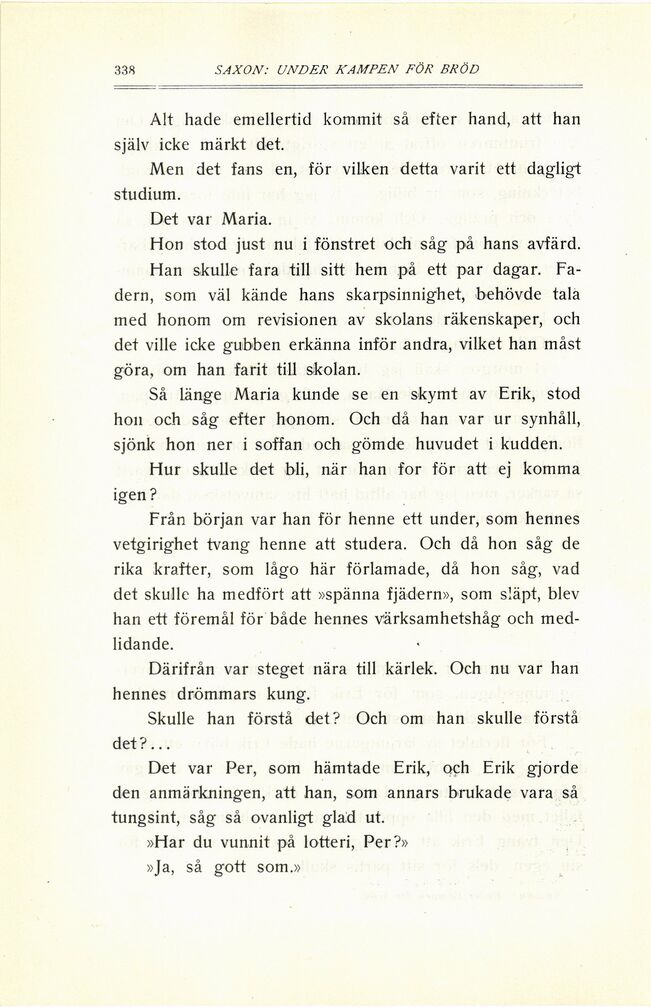 338 SAXON: UNDER KAMPEN FÖR BRÖD

Alt hade emellertid kommit så efter hand, att han själv icke märkt det.

Men det fans en, för vilken detta varit ett dagligt studium.

Det var Maria.

Hon stod just nu i fönstret och såg på hans avfärd.

Han skulle fara till sitt hem på ett par dagar. Fadern, som väl kände hans skarpsinnighet, behövde tala med honom om revisionen av skolans räkenskaper, och det ville icke gubben erkänna inför andra, vilket han måst göra, om han farit till skolan.

Så länge Maria kunde se en skymt av Erik, stod hon och såg efter honom. Och då han var ur synhåll, sjönk hon ner i soffan och gömde huvudet i kudden.

Hur skulle det bli, när han for för att ej komma igen?

Från början var han för henne ett under, som hennes vetgirighet tvang henne att studera. Och då hon såg de rika krafter, som lågo här förlamade, då hon såg, vad det skulle ha medfört att »spänna fjädern», som släpt, blev han ett föremål för både hennes värksamhetshåg och medlidande.

Därifrån var steget nära till kärlek. Och nu var han hennes drömmars kung.

Skulle han förstå det? Och om han skulle förstå det?...

Det var Per, som hämtade Erik, och Erik gjorde den anmärkningen, att han, som annars brukade vara så tungsint, såg så ovanligt glad ut.

»Har du vunnit på lotteri, Per?»

»Ja, så gott som.»